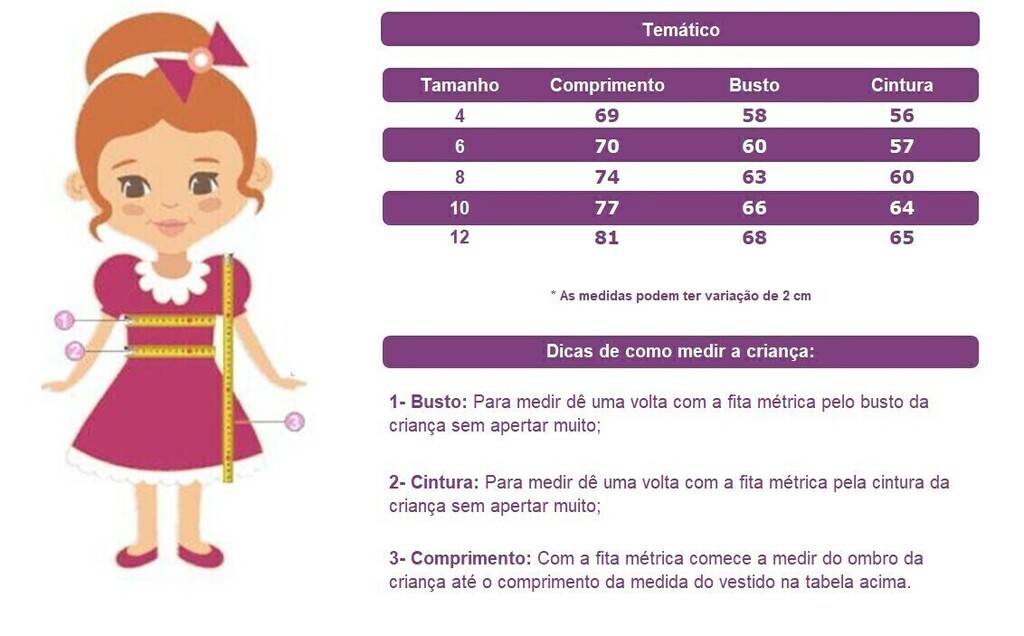 1
2
3

Temático

| Tamanho | Comprimento | Busto | Cintura |
|---|---|---|---|
| 4 | 69 | 58 | 56 |
| 6 | 70 | 60 | 57 |
| 8 | 74 | 63 | 60 |
| 10 | 77 | 66 | 64 |
| 12 | 81 | 68 | 65 |

* As medidas podem ter variação de 2 cm

Dicas de como medir a criança:

1- Busto: Para medir dê uma volta com a fita métrica pelo busto da criança sem apertar muito;

2- Cintura: Para medir dê uma volta com a fita métrica pela cintura da criança sem apertar muito;

3- Comprimento: Com a fita métrica comece a medir do ombro da criança até o comprimento da medida do vestido na tabela acima.